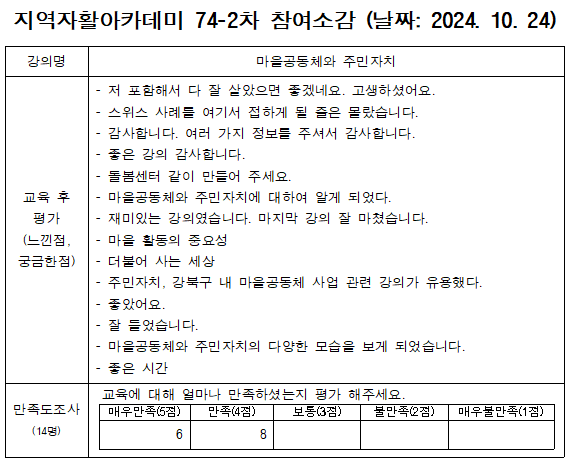 지역자활아카데미 74-2차 참여소감 (날짜: 2024. 10. 24)

| 강의명 | 마을공동체와 주민자치 |
|---|---|
| 교육 후 평가 (느낀점, 궁금한점) | - 저 포함해서 다 잘 살았으면 좋겠네요. 고생하셨어요.<br>- 스위스 사례를 여기서 접하게 될 줄은 몰랐습니다.<br>- 감사합니다. 여러 가지 정보를 주셔서 감사합니다.<br>- 좋은 강의 감사합니다.<br>- 돌봄센터 같이 만들어 주세요.<br>- 마을공동체와 주민자치에 대하여 알게 되었다.<br>- 재미있는 강의였습니다. 마지막 강의 잘 마쳤습니다.<br>- 마을 활동의 중요성<br>- 더불어 사는 세상<br>- 주민자치, 강북구 내 마을공동체 사업 관련 강의가 유용했다.<br>- 좋았어요.<br>- 잘 들었습니다.<br>- 마을공동체와 주민자치의 다양한 모습을 보게 되었습니다.<br>- 좋은 시간 |
| 만족도조사 (14명) | 교육에 대해 얼마나 만족하셨는지 평가 해주세요. |

| 매우만족(5점) | 만족(4점) | 보통(3점) | 불만족(2점) | 매우불만족(1점) |
|---|---|---|---|---|
| 6 | 8 | | | |